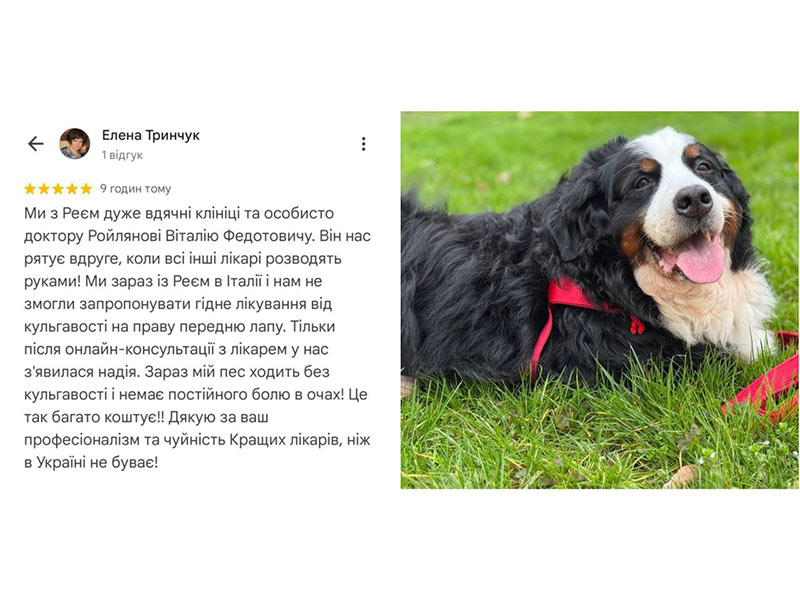 Елена Тринчук
1 відгук

9 годин тому

Ми з Реєм дуже вдячні клініці та особисто доктору Ройлянові Віталію Федотовичу. Він нас рятує вдруге, коли всі інші лікарі розводять руками! Ми зараз із Реєм в Італії і нам не змогли запропонувати гідне лікування від кульгавості на праву передню лапу. Тільки після онлайн-консультації з лікарем у нас з'явилася надія. Зараз мій пес ходить без кульгавості і немає постійного болю в очах! Це так багато коштує!! Дякую за ваш професіоналізм та чуйність Кращих лікарів, ніж в Україні не буває!